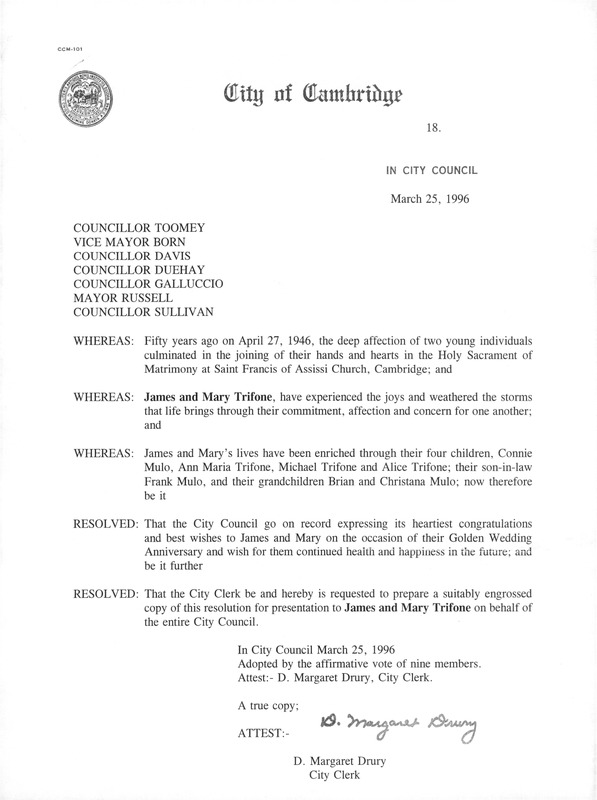 CCM-101

City of Cambridge

18.

IN CITY COUNCIL

March 25, 1996

COUNCILLOR TOOMEY
VICE MAYOR BORN
COUNCILLOR DAVIS
COUNCILLOR DUEHAY
COUNCILLOR GALLUCCIO
MAYOR RUSSELL
COUNCILLOR SULLIVAN

WHEREAS: Fifty years ago on April 27, 1946, the deep affection of two young individuals culminated in the joining of their hands and hearts in the Holy Sacrament of Matrimony at Saint Francis of Assissi Church, Cambridge; and

WHEREAS: James and Mary Trifone, have experienced the joys and weathered the storms that life brings through their commitment, affection and concern for one another; and

WHEREAS: James and Mary's lives have been enriched through their four children, Connie Mulo, Ann Maria Trifone, Michael Trifone and Alice Trifone; their son-in-law Frank Mulo, and their grandchildren Brian and Christana Mulo; now therefore be it

RESOLVED: That the City Council go on record expressing its heartiest congratulations and best wishes to James and Mary on the occasion of their Golden Wedding Anniversary and wish for them continued health and happiness in the future; and be it further

RESOLVED: That the City Clerk be and hereby is requested to prepare a suitably engrossed copy of this resolution for presentation to James and Mary Trifone on behalf of the entire City Council.

In City Council March 25, 1996
Adopted by the affirmative vote of nine members.
Attest:- D. Margaret Drury, City Clerk.

A true copy;

ATTEST:- D. Margaret Drury

D. Margaret Drury
City Clerk